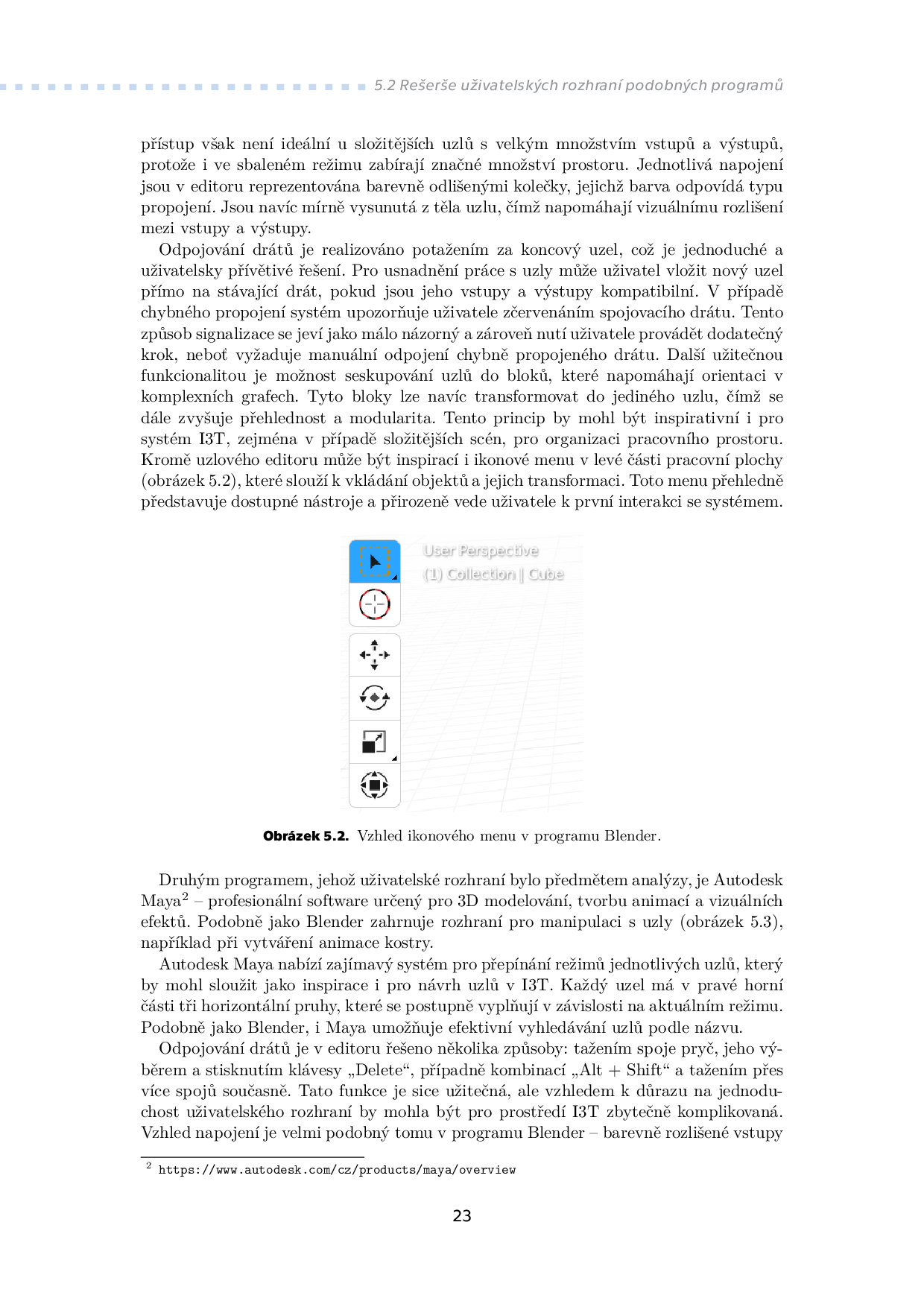 5.2 Rešerše uživatelských rozhraní podobných programů

přístup však není ideální u složitějších uzlů s velkým množstvím vstupů a výstupů, protože i ve sbaleném režimu zabírají značné množství prostoru. Jednotlivá napojení jsou v editoru reprezentována barevně odlišenými kolečky, jejichž barva odpovídá typu propojení. Jsou navíc mírně vysunutá z těla uzlu, čímž napomáhají vizuálnímu rozlišení mezi vstupy a výstupy.

Odpojování drátů je realizováno potažením za koncový uzel, což je jednoduché a uživatelsky přívětivé řešení. Pro usnadnění práce s uzly může uživatel vložit nový uzel přímo na stávající drát, pokud jsou jeho vstupy a výstupy kompatibilní. V případě chybného propojení systém upozorňuje uživatele zčervenáním spojovacího drátu. Tento způsob signalizace se jeví jako málo názorný a zároveň nutí uživatele provádět dodatečný krok, neboť vyžaduje manuální odpojení chybně propojeného drátu. Další užitečnou funkcionalitou je možnost seskupování uzlů do bloků, které napomáhají orientaci v komplexních grafech. Tyto bloky lze navíc transformovat do jediného uzlu, čímž se dále zvyšuje přehlednost a modularita. Tento princip by mohl být inspirativní i pro systém I3T, zejména v případě složitějších scén, pro organizaci pracovního prostoru. Kromě uzlového editoru může být inspirací i ikonové menu v levé části pracovní plochy (obrázek 5.2), které slouží k vkládání objektů a jejich transformaci. Toto menu přehledně představuje dostupné nástroje a přirozeně vede uživatele k první interakci se systémem.

User Perspective
(1) Collection | Cube

Obrázek 5.2. Vzhled ikonového menu v programu Blender.

Druhým programem, jehož uživatelské rozhraní bylo předmětem analýzy, je Autodesk Maya$^2$ – profesionální software určený pro 3D modelování, tvorbu animací a vizuálních efektů. Podobně jako Blender zahrnuje rozhraní pro manipulaci s uzly (obrázek 5.3), například při vytváření animace kostry.

Autodesk Maya nabízí zajímavý systém pro přepínání režimů jednotlivých uzlů, který by mohl sloužit jako inspirace i pro návrh uzlů v I3T. Každý uzel má v pravé horní části tři horizontální pruhy, které se postupně vyplňují v závislosti na aktuálním režimu. Podobně jako Blender, i Maya umožňuje efektivní vyhledávání uzlů podle názvu.

Odpojování drátů je v editoru řešeno několika způsoby: tažením spoje pryč, jeho výběrem a stisknutím klávesy „Delete“, případně kombinací „Alt + Shift“ a tažením přes více spojů současně. Tato funkce je sice užitečná, ale vzhledem k důrazu na jednoduchost uživatelského rozhraní by mohla být pro prostředí I3T zbytečně komplikovaná. Vzhled napojení je velmi podobný tomu v programu Blender – barevně rozlišené vstupy

$^2$ https://www.autodesk.com/cz/products/maya/overview

23